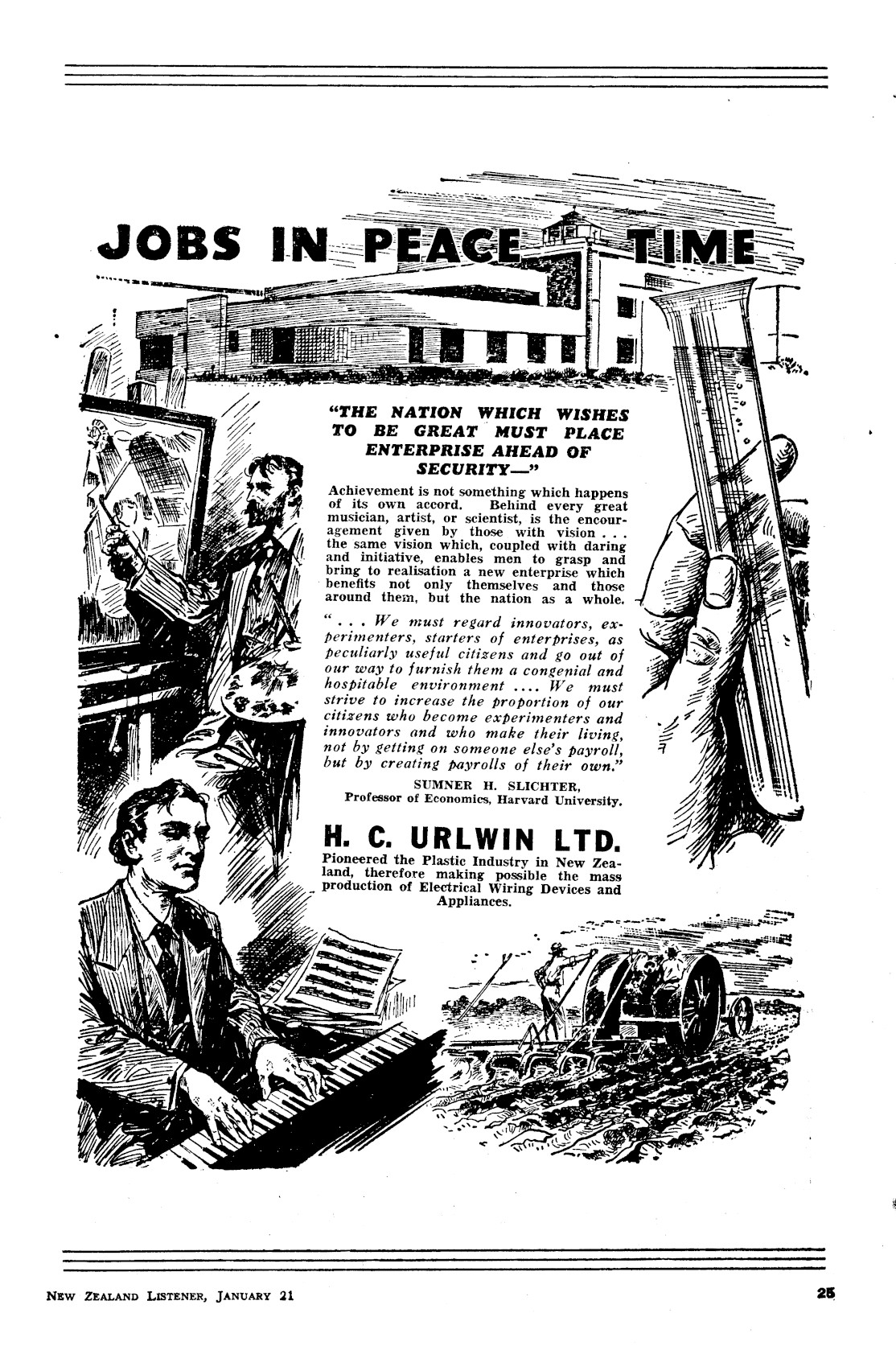 JOBS IN PEACE TIME

"THE NATION WHICH WISHES TO BE GREAT MUST PLACE ENTERPRISE AHEAD OF SECURITY—"

Achievement is not something which happens of its own accord. Behind every great musician, artist, or scientist, is the encouragement given by those with vision . . . the same vision which, coupled with daring and initiative, enables men to grasp and bring to realisation a new enterprise which benefits not only themselves and those around them, but the nation as a whole.

" . . . We must regard innovators, experimenters, starters of enterprises, as peculiarly useful citizens and go out of our way to furnish them a congenial and hospitable environment .... We must strive to increase the proportion of our citizens who become experimenters and innovators and who make their living, not by getting on someone else's payroll, but by creating payrolls of their own."

SUMNER H. SLICHTER,
Professor of Economics, Harvard University.

H. C. URLWIN LTD.

Pioneered the Plastic Industry in New Zealand, therefore making possible the mass production of Electrical Wiring Devices and Appliances.

NEW ZEALAND LISTENER, JANUARY 21

25